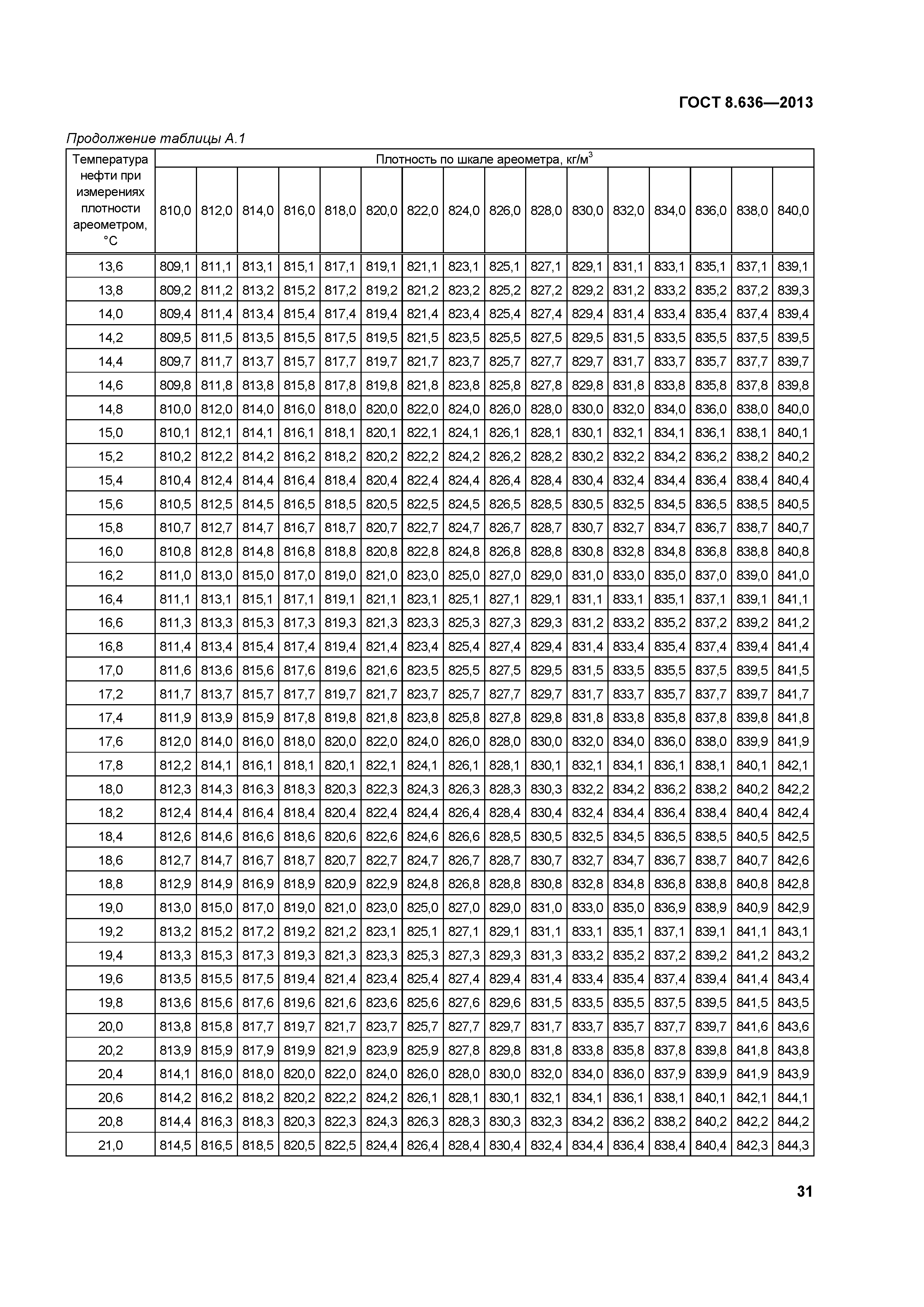 ГОСТ 8.636—2013

Продолжение таблицы А.1

| Температура нефти при измерениях плотности ареометром, °С | Плотность по шкале ареометра, кг/м$^3$ | | | | | | | | | | | | | | | |
|---|---|---|---|---|---|---|---|---|---|---|---|---|---|---|---|---|
| | 810,0 | 812,0 | 814,0 | 816,0 | 818,0 | 820,0 | 822,0 | 824,0 | 826,0 | 828,0 | 830,0 | 832,0 | 834,0 | 836,0 | 838,0 | 840,0 |
| 13,6 | 809,1 | 811,1 | 813,1 | 815,1 | 817,1 | 819,1 | 821,1 | 823,1 | 825,1 | 827,1 | 829,1 | 831,1 | 833,1 | 835,1 | 837,1 | 839,1 |
| 13,8 | 809,2 | 811,2 | 813,2 | 815,2 | 817,2 | 819,2 | 821,2 | 823,2 | 825,2 | 827,2 | 829,2 | 831,2 | 833,2 | 835,2 | 837,2 | 839,3 |
| 14,0 | 809,4 | 811,4 | 813,4 | 815,4 | 817,4 | 819,4 | 821,4 | 823,4 | 825,4 | 827,4 | 829,4 | 831,4 | 833,4 | 835,4 | 837,4 | 839,4 |
| 14,2 | 809,5 | 811,5 | 813,5 | 815,5 | 817,5 | 819,5 | 821,5 | 823,5 | 825,5 | 827,5 | 829,5 | 831,5 | 833,5 | 835,5 | 837,5 | 839,5 |
| 14,4 | 809,7 | 811,7 | 813,7 | 815,7 | 817,7 | 819,7 | 821,7 | 823,7 | 825,7 | 827,7 | 829,7 | 831,7 | 833,7 | 835,7 | 837,7 | 839,7 |
| 14,6 | 809,8 | 811,8 | 813,8 | 815,8 | 817,8 | 819,8 | 821,8 | 823,8 | 825,8 | 827,8 | 829,8 | 831,8 | 833,8 | 835,8 | 837,8 | 839,8 |
| 14,8 | 810,0 | 812,0 | 814,0 | 816,0 | 818,0 | 820,0 | 822,0 | 824,0 | 826,0 | 828,0 | 830,0 | 832,0 | 834,0 | 836,0 | 838,0 | 840,0 |
| 15,0 | 810,1 | 812,1 | 814,1 | 816,1 | 818,1 | 820,1 | 822,1 | 824,1 | 826,1 | 828,1 | 830,1 | 832,1 | 834,1 | 836,1 | 838,1 | 840,1 |
| 15,2 | 810,2 | 812,2 | 814,2 | 816,2 | 818,2 | 820,2 | 822,2 | 824,2 | 826,2 | 828,2 | 830,2 | 832,2 | 834,2 | 836,2 | 838,2 | 840,2 |
| 15,4 | 810,4 | 812,4 | 814,4 | 816,4 | 818,4 | 820,4 | 822,4 | 824,4 | 826,4 | 828,4 | 830,4 | 832,4 | 834,4 | 836,4 | 838,4 | 840,4 |
| 15,6 | 810,5 | 812,5 | 814,5 | 816,5 | 818,5 | 820,5 | 822,5 | 824,5 | 826,5 | 828,5 | 830,5 | 832,5 | 834,5 | 836,5 | 838,5 | 840,5 |
| 15,8 | 810,7 | 812,7 | 814,7 | 816,7 | 818,7 | 820,7 | 822,7 | 824,7 | 826,7 | 828,7 | 830,7 | 832,7 | 834,7 | 836,7 | 838,7 | 840,7 |
| 16,0 | 810,8 | 812,8 | 814,8 | 816,8 | 818,8 | 820,8 | 822,8 | 824,8 | 826,8 | 828,8 | 830,8 | 832,8 | 834,8 | 836,8 | 838,8 | 840,8 |
| 16,2 | 811,0 | 813,0 | 815,0 | 817,0 | 819,0 | 821,0 | 823,0 | 825,0 | 827,0 | 829,0 | 831,0 | 833,0 | 835,0 | 837,0 | 839,0 | 841,0 |
| 16,4 | 811,1 | 813,1 | 815,1 | 817,1 | 819,1 | 821,1 | 823,1 | 825,1 | 827,1 | 829,1 | 831,1 | 833,1 | 835,1 | 837,1 | 839,1 | 841,1 |
| 16,6 | 811,3 | 813,3 | 815,3 | 817,3 | 819,3 | 821,3 | 823,3 | 825,3 | 827,3 | 829,3 | 831,2 | 833,2 | 835,2 | 837,2 | 839,2 | 841,2 |
| 16,8 | 811,4 | 813,4 | 815,4 | 817,4 | 819,4 | 821,4 | 823,4 | 825,4 | 827,4 | 829,4 | 831,4 | 833,4 | 835,4 | 837,4 | 839,4 | 841,4 |
| 17,0 | 811,6 | 813,6 | 815,6 | 817,6 | 819,6 | 821,6 | 823,5 | 825,5 | 827,5 | 829,5 | 831,5 | 833,5 | 835,5 | 837,5 | 839,5 | 841,5 |
| 17,2 | 811,7 | 813,7 | 815,7 | 817,7 | 819,7 | 821,7 | 823,7 | 825,7 | 827,7 | 829,7 | 831,7 | 833,7 | 835,7 | 837,7 | 839,7 | 841,7 |
| 17,4 | 811,9 | 813,9 | 815,9 | 817,8 | 819,8 | 821,8 | 823,8 | 825,8 | 827,8 | 829,8 | 831,8 | 833,8 | 835,8 | 837,8 | 839,8 | 841,8 |
| 17,6 | 812,0 | 814,0 | 816,0 | 818,0 | 820,0 | 822,0 | 824,0 | 826,0 | 828,0 | 830,0 | 832,0 | 834,0 | 836,0 | 838,0 | 839,9 | 841,9 |
| 17,8 | 812,2 | 814,1 | 816,1 | 818,1 | 820,1 | 822,1 | 824,1 | 826,1 | 828,1 | 830,1 | 832,1 | 834,1 | 836,1 | 838,1 | 840,1 | 842,1 |
| 18,0 | 812,3 | 814,3 | 816,3 | 818,3 | 820,3 | 822,3 | 824,3 | 826,3 | 828,3 | 830,3 | 832,2 | 834,2 | 836,2 | 838,2 | 840,2 | 842,2 |
| 18,2 | 812,4 | 814,4 | 816,4 | 818,4 | 820,4 | 822,4 | 824,4 | 826,4 | 828,4 | 830,4 | 832,4 | 834,4 | 836,4 | 838,4 | 840,4 | 842,4 |
| 18,4 | 812,6 | 814,6 | 816,6 | 818,6 | 820,6 | 822,6 | 824,6 | 826,6 | 828,5 | 830,5 | 832,5 | 834,5 | 836,5 | 838,5 | 840,5 | 842,5 |
| 18,6 | 812,7 | 814,7 | 816,7 | 818,7 | 820,7 | 822,7 | 824,7 | 826,7 | 828,7 | 830,7 | 832,7 | 834,7 | 836,7 | 838,7 | 840,7 | 842,6 |
| 18,8 | 812,9 | 814,9 | 816,9 | 818,9 | 820,9 | 822,9 | 824,8 | 826,8 | 828,8 | 830,8 | 832,8 | 834,8 | 836,8 | 838,8 | 840,8 | 842,8 |
| 19,0 | 813,0 | 815,0 | 817,0 | 819,0 | 821,0 | 823,0 | 825,0 | 827,0 | 829,0 | 831,0 | 833,0 | 835,0 | 836,9 | 838,9 | 840,9 | 842,9 |
| 19,2 | 813,2 | 815,2 | 817,2 | 819,2 | 821,2 | 823,1 | 825,1 | 827,1 | 829,1 | 831,1 | 833,1 | 835,1 | 837,1 | 839,1 | 841,1 | 843,1 |
| 19,4 | 813,3 | 815,3 | 817,3 | 819,3 | 821,3 | 823,3 | 825,3 | 827,3 | 829,3 | 831,3 | 833,2 | 835,2 | 837,2 | 839,2 | 841,2 | 843,2 |
| 19,6 | 813,5 | 815,5 | 817,5 | 819,4 | 821,4 | 823,4 | 825,4 | 827,4 | 829,4 | 831,4 | 833,4 | 835,4 | 837,4 | 839,4 | 841,4 | 843,4 |
| 19,8 | 813,6 | 815,6 | 817,6 | 819,6 | 821,6 | 823,6 | 825,6 | 827,6 | 829,6 | 831,5 | 833,5 | 835,5 | 837,5 | 839,5 | 841,5 | 843,5 |
| 20,0 | 813,8 | 815,8 | 817,7 | 819,7 | 821,7 | 823,7 | 825,7 | 827,7 | 829,7 | 831,7 | 833,7 | 835,7 | 837,7 | 839,7 | 841,6 | 843,6 |
| 20,2 | 813,9 | 815,9 | 817,9 | 819,9 | 821,9 | 823,9 | 825,9 | 827,8 | 829,8 | 831,8 | 833,8 | 835,8 | 837,8 | 839,8 | 841,8 | 843,8 |
| 20,4 | 814,1 | 816,0 | 818,0 | 820,0 | 822,0 | 824,0 | 826,0 | 828,0 | 830,0 | 832,0 | 834,0 | 836,0 | 837,9 | 839,9 | 841,9 | 843,9 |
| 20,6 | 814,2 | 816,2 | 818,2 | 820,2 | 822,2 | 824,2 | 826,1 | 828,1 | 830,1 | 832,1 | 834,1 | 836,1 | 838,1 | 840,1 | 842,1 | 844,1 |
| 20,8 | 814,4 | 816,3 | 818,3 | 820,3 | 822,3 | 824,3 | 826,3 | 828,3 | 830,3 | 832,3 | 834,2 | 836,2 | 838,2 | 840,2 | 842,2 | 844,2 |
| 21,0 | 814,5 | 816,5 | 818,5 | 820,5 | 822,5 | 824,4 | 826,4 | 828,4 | 830,4 | 832,4 | 834,4 | 836,4 | 838,4 | 840,4 | 842,3 | 844,3 |

31